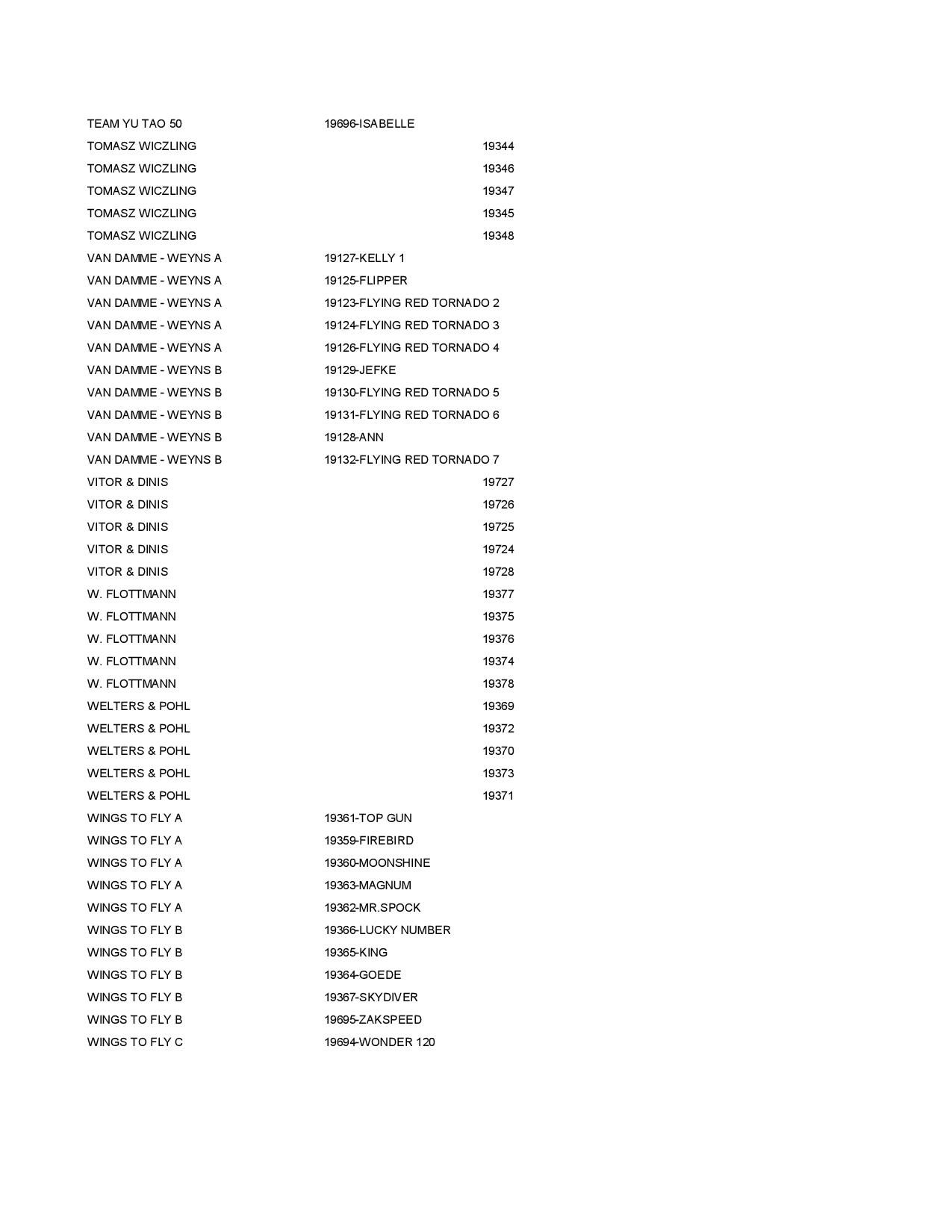 | | |
|---|---|
| TEAM YU TAO 50 | 19696-ISABELLE |
| TOMASZ WICZLING | 19344 |
| TOMASZ WICZLING | 19346 |
| TOMASZ WICZLING | 19347 |
| TOMASZ WICZLING | 19345 |
| TOMASZ WICZLING | 19348 |
| VAN DAMME - WEYNS A | 19127-KELLY 1 |
| VAN DAMME - WEYNS A | 19125-FLIPPER |
| VAN DAMME - WEYNS A | 19123-FLYING RED TORNADO 2 |
| VAN DAMME - WEYNS A | 19124-FLYING RED TORNADO 3 |
| VAN DAMME - WEYNS A | 19126-FLYING RED TORNADO 4 |
| VAN DAMME - WEYNS B | 19129-JEFKE |
| VAN DAMME - WEYNS B | 19130-FLYING RED TORNADO 5 |
| VAN DAMME - WEYNS B | 19131-FLYING RED TORNADO 6 |
| VAN DAMME - WEYNS B | 19128-ANN |
| VAN DAMME - WEYNS B | 19132-FLYING RED TORNADO 7 |
| VITOR & DINIS | 19727 |
| VITOR & DINIS | 19726 |
| VITOR & DINIS | 19725 |
| VITOR & DINIS | 19724 |
| VITOR & DINIS | 19728 |
| W. FLOTTMANN | 19377 |
| W. FLOTTMANN | 19375 |
| W. FLOTTMANN | 19376 |
| W. FLOTTMANN | 19374 |
| W. FLOTTMANN | 19378 |
| WELTERS & POHL | 19369 |
| WELTERS & POHL | 19372 |
| WELTERS & POHL | 19370 |
| WELTERS & POHL | 19373 |
| WELTERS & POHL | 19371 |
| WINGS TO FLY A | 19361-TOP GUN |
| WINGS TO FLY A | 19359-FIREBIRD |
| WINGS TO FLY A | 19360-MOONSHINE |
| WINGS TO FLY A | 19363-MAGNUM |
| WINGS TO FLY A | 19362-MR.SPOCK |
| WINGS TO FLY B | 19366-LUCKY NUMBER |
| WINGS TO FLY B | 19365-KING |
| WINGS TO FLY B | 19364-GOEDE |
| WINGS TO FLY B | 19367-SKYDIVER |
| WINGS TO FLY B | 19695-ZAKSPEED |
| WINGS TO FLY C | 19694-WONDER 120 |